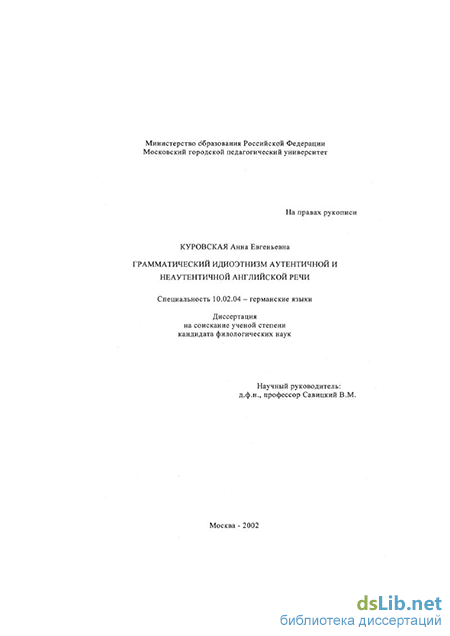 Министерство образования Российской Федерации
Московский городской педагогический университет

На правах рукописи

КУРОВСКАЯ Анна Евгеньевна

ГРАММАТИЧЕСКИЙ ИДИОЭТНИЗМ АУТЕНТИЧНОЙ И НЕАУТЕНТИЧНОЙ АНГЛИЙСКОЙ РЕЧИ

Специальность 10.02.04 – германские языки

Диссертация
на соискание ученой степени
кандидата филологических наук

Научный руководитель:
д.ф.н., профессор Савицкий В.М.

Москва - 2002

dsLib.net
библиотека диссертаций